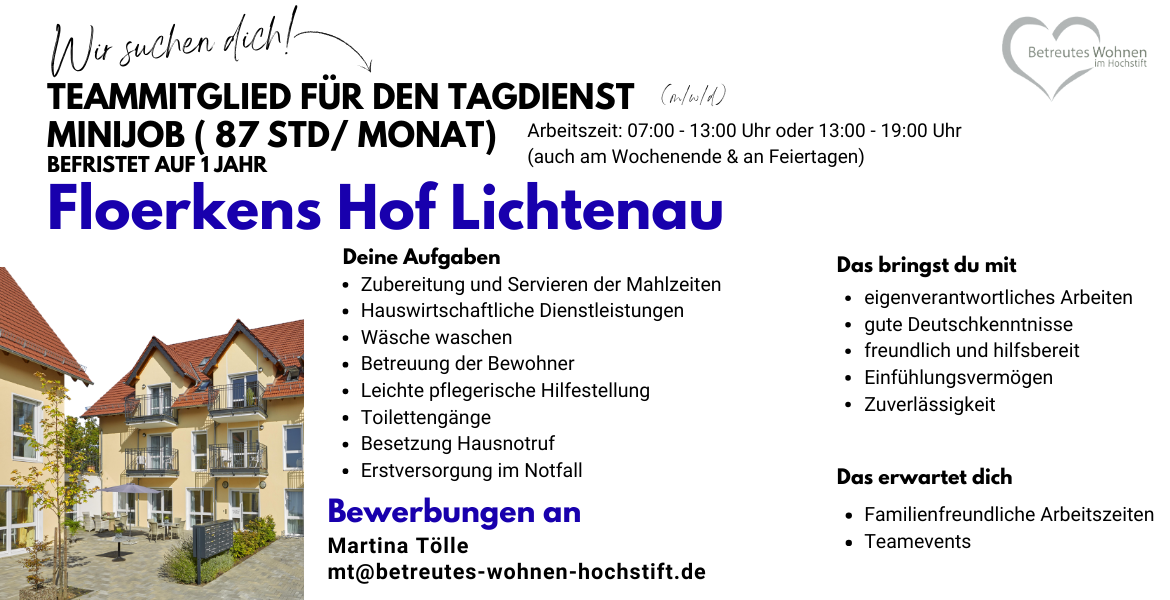 Wir suchen dich!

Betreutes Wohnen
im Hochstift

TEAMMITGLIED FÜR DEN TAGDIENST (m/w/d)

MINIJOB ( 87 STD/ MONAT)

BEFRISTET AUF 1 JAHR

Arbeitszeit: 07:00 - 13:00 Uhr oder 13:00 - 19:00 Uhr
(auch am Wochenende & an Feiertagen)

Floerkens Hof Lichtenau

Deine Aufgaben
• Zubereitung und Servieren der Mahlzeiten
• Hauswirtschaftliche Dienstleistungen
• Wäsche waschen
• Betreuung der Bewohner
• Leichte pflegerische Hilfestellung
• Toilettengänge
• Besetzung Hausnotruf
• Erstversorgung im Notfall

Bewerbungen an
Martina Tölle
mt@betreutes-wohnen-hochstift.de

Das bringst du mit
• eigenverantwortliches Arbeiten
• gute Deutschkenntnisse
• freundlich und hilfsbereit
• Einfühlungsvermögen
• Zuverlässigkeit

Das erwartet dich
• Familienfreundliche Arbeitszeiten
• Teamevents